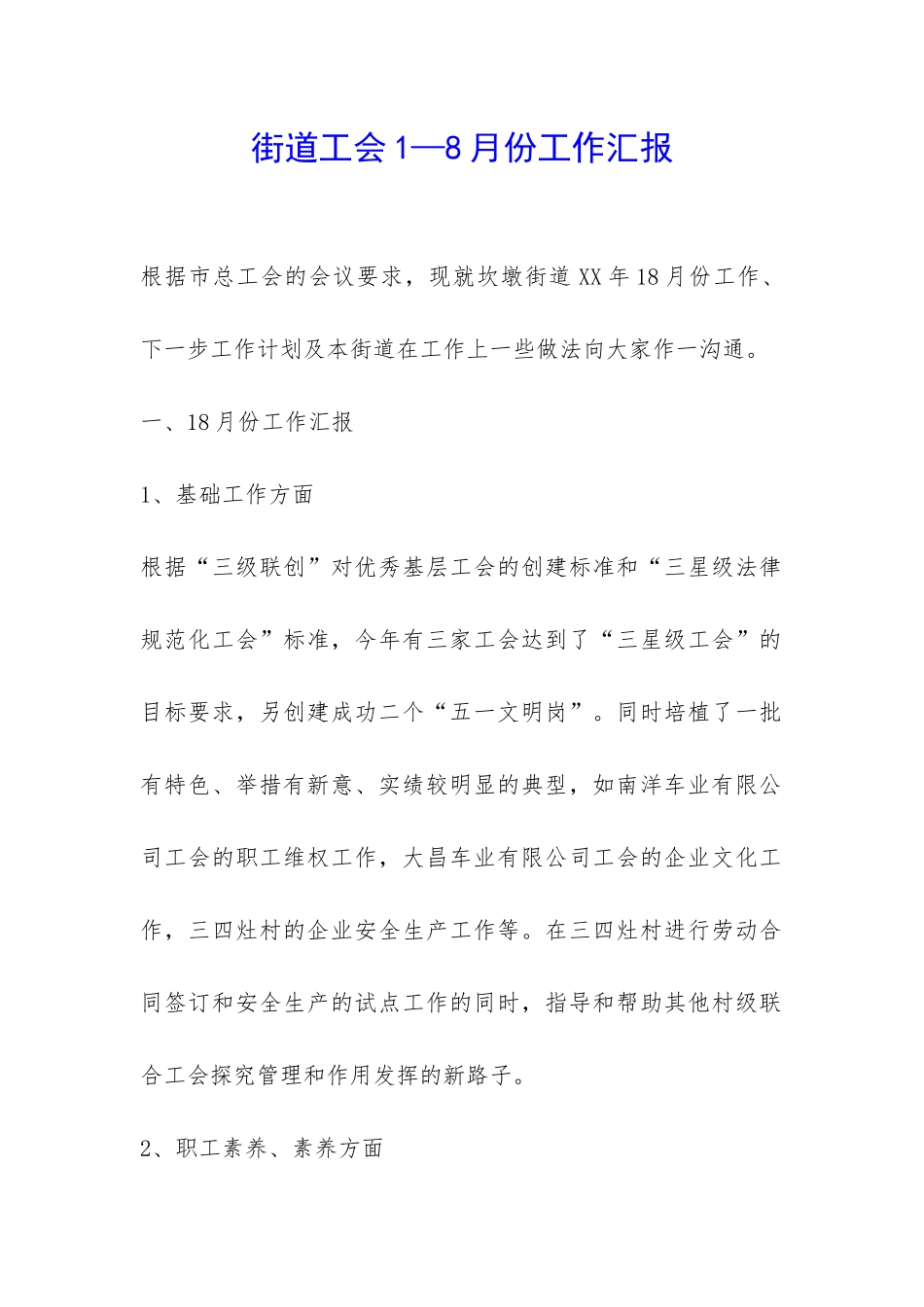 街道工会1—8月份工作汇报

根据市总工会的会议要求，现就坎墩街道XX年18月份工作、下一步工作计划及本街道在工作上一些做法向大家作一沟通。

一、18月份工作汇报

1、基础工作方面

根据“三级联创”对优秀基层工会的创建标准和“三星级法律规范化工会”标准，今年有三家工会达到了“三星级工会”的目标要求，另创建成功二个“五一文明岗”。同时培植了一批有特色、举措有新意、实绩较明显的典型，如南洋车业有限公司工会的职工维权工作，大昌车业有限公司工会的企业文化工作，三四灶村的企业安全生产工作等。在三四灶村进行劳动合同签订和安全生产的试点工作的同时，指导和帮助其他村级联合工会探究管理和作用发挥的新路子。

2、职工素养、素养方面